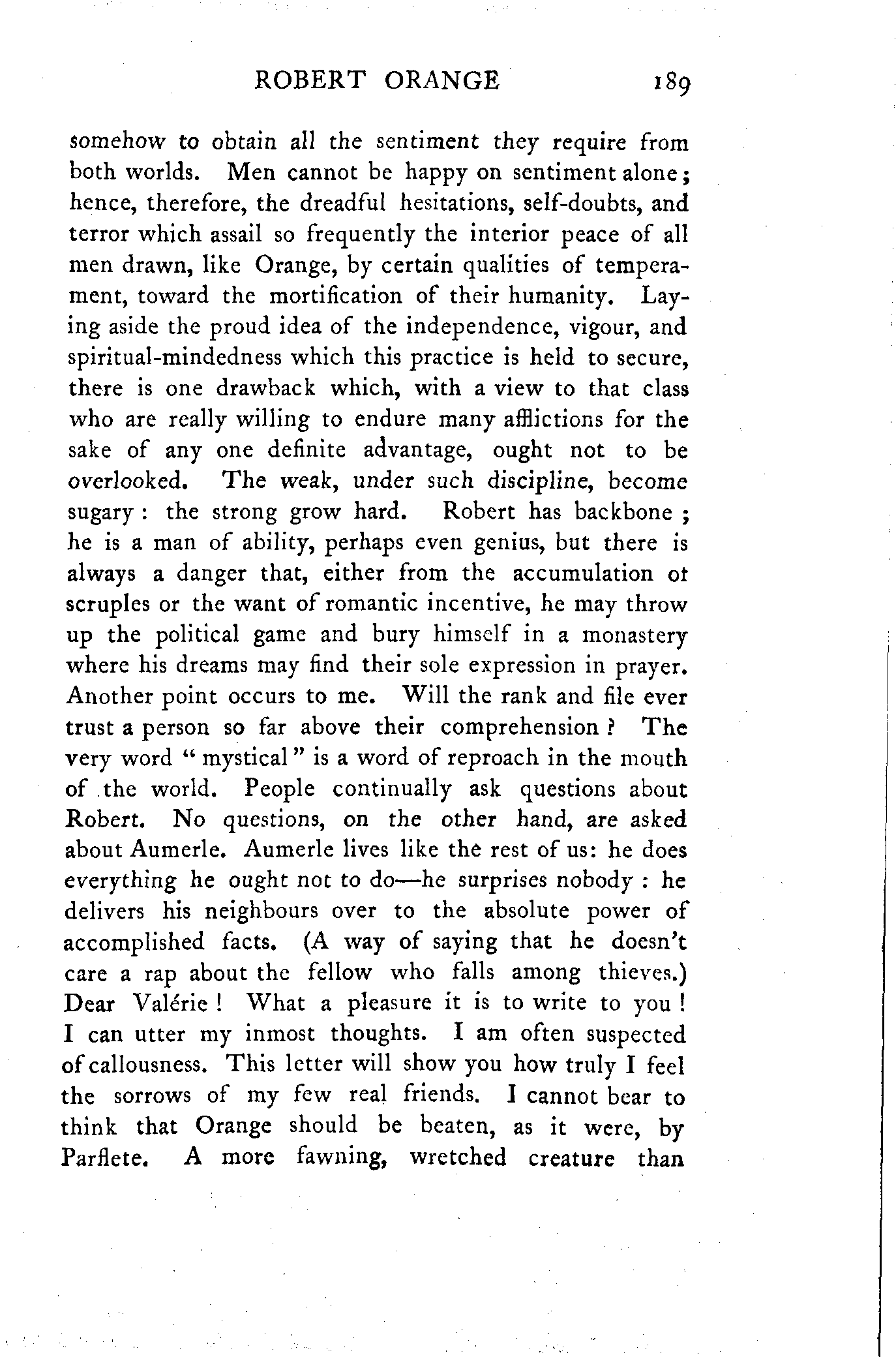 ROBERT ORANGE 189

somehow to obtain all the sentiment they require from both worlds. Men cannot be happy on sentiment alone; hence, therefore, the dreadful hesitations, self-doubts, and terror which assail so frequently the interior peace of all men drawn, like Orange, by certain qualities of temperament, toward the mortification of their humanity. Laying aside the proud idea of the independence, vigour, and spiritual-mindedness which this practice is held to secure, there is one drawback which, with a view to that class who are really willing to endure many afflictions for the sake of any one definite advantage, ought not to be overlooked. The weak, under such discipline, become sugary: the strong grow hard. Robert has backbone; he is a man of ability, perhaps even genius, but there is always a danger that, either from the accumulation ot scruples or the want of romantic incentive, he may throw up the political game and bury himself in a monastery where his dreams may find their sole expression in prayer. Another point occurs to me. Will the rank and file ever trust a person so far above their comprehension? The very word "mystical" is a word of reproach in the mouth of the world. People continually ask questions about Robert. No questions, on the other hand, are asked about Aumerle. Aumerle lives like the rest of us: he does everything he ought not to do—he surprises nobody: he delivers his neighbours over to the absolute power of accomplished facts. (A way of saying that he doesn't care a rap about the fellow who falls among thieves.) Dear Valérie! What a pleasure it is to write to you! I can utter my inmost thoughts. I am often suspected of callousness. This letter will show you how truly I feel the sorrows of my few real friends. I cannot bear to think that Orange should be beaten, as it were, by Parflete. A more fawning, wretched creature than